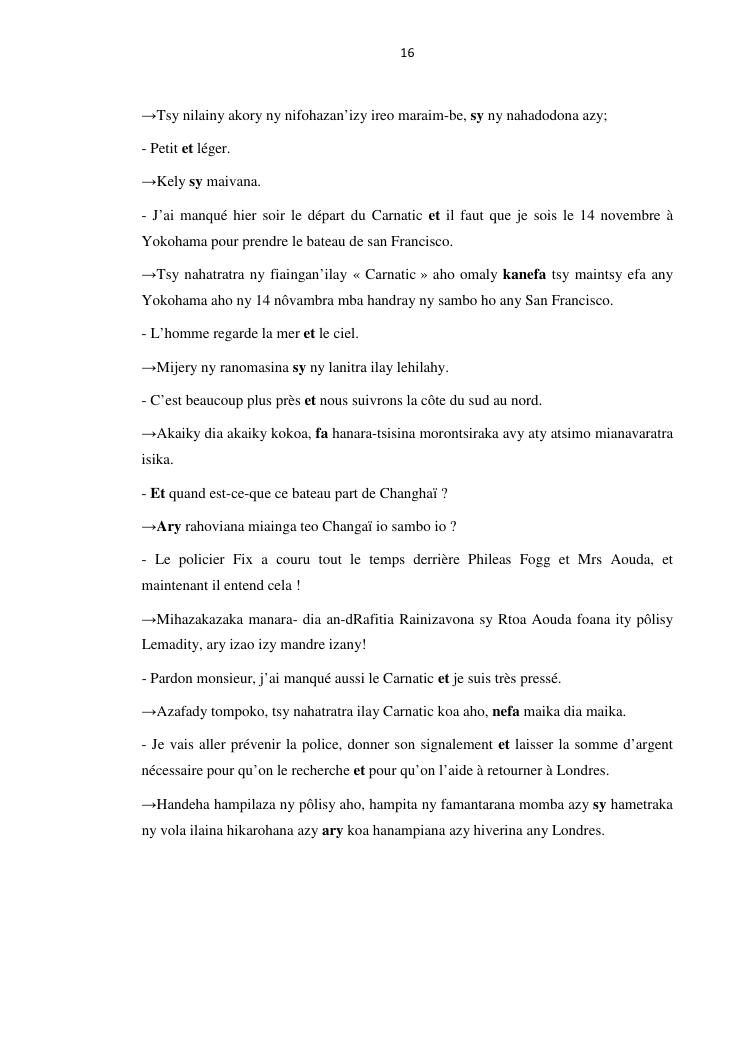 16

→Tsy nilainy akory ny nifohazan’izy ireo maraim-be, sy ny nahadodona azy;

- Petit et léger.

→Kely sy maivana.

- J’ai manqué hier soir le départ du Carnatic et il faut que je sois le 14 novembre à Yokohama pour prendre le bateau de san Francisco.

→Tsy nahatratra ny fiaingan’ilay « Carnatic » aho omaly kanefa tsy maintsy efa any Yokohama aho ny 14 nôvambra mba handray ny sambo ho any San Francisco.

- L’homme regarde la mer et le ciel.

→Mijery ny ranomasina sy ny lanitra ilay lehilahy.

- C’est beaucoup plus près et nous suivrons la côte du sud au nord.

→Akaiky dia akaiky kokoa, fa hanara-tsisina morontsiraka avy aty atsimo mianavaratra isika.

- Et quand est-ce-que ce bateau part de Changhaï ?

→Ary rahoviana miainga teo Changaï io sambo io ?

- Le policier Fix a couru tout le temps derrière Phileas Fogg et Mrs Aouda, et maintenant il entend cela !

→Mihazakazaka manara- dia an-dRafitia Rainizavona sy Rtoa Aouda foana ity pôlisy Lemadity, ary izao izy mandre izany!

- Pardon monsieur, j’ai manqué aussi le Carnatic et je suis très pressé.

→Azafady tompoko, tsy nahatratra ilay Carnatic koa aho, nefa maika dia maika.

- Je vais aller prévenir la police, donner son signalement et laisser la somme d’argent nécessaire pour qu’on le recherche et pour qu’on l’aide à retourner à Londres.

→Handeha hampilaza ny pôlisy aho, hampita ny famantarana momba azy sy hametraka ny vola ilaina hikarohana azy ary koa hanampiana azy hiverina any Londres.